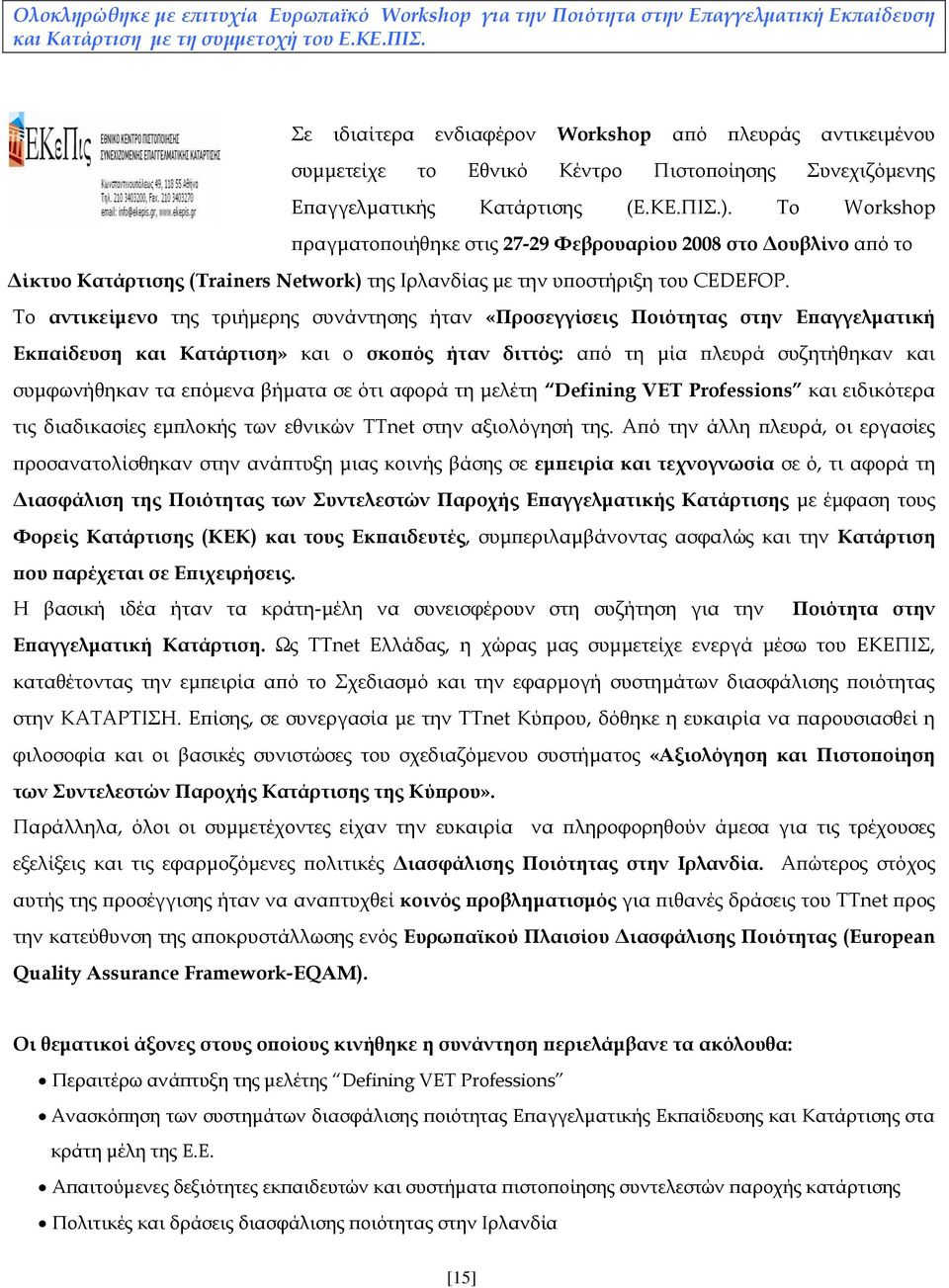 Ολοκληρώθηκε με επιτυχία Ευρωπαϊκό Workshop για την Ποιότητα στην Επαγγελματική Εκπαίδευση και Κατάρτιση με τη συμμετοχή του Ε.ΚΕ.ΠΙΣ.

ΕΚεΠις ΕΘΝΙΚΟ ΚΕΝΤΡΟ ΠΙΣΤΟΠΟΙΗΣΗΣ ΣΥΝΕΧΙΖΟΜΕΝΗΣ ΕΠΑΓΓΕΛΜΑΤΙΚΗΣ ΚΑΤΑΡΤΙΣΗΣ Κωνσταντινουπόλεως 49, 118 55 Αθήνα Τηλ. 210 3403200, Fax. 210 3403270 email: info@ekepis.gr, www.ekepis.gr

Σε ιδιαίτερα ενδιαφέρον Workshop από πλευράς αντικειμένου συμμετείχε το Εθνικό Κέντρο Πιστοποίησης Συνεχιζόμενης Επαγγελματικής Κατάρτισης (Ε.ΚΕ.ΠΙΣ.). Το Workshop πραγματοποιήθηκε στις 27-29 Φεβρουαρίου 2008 στο Δουβλίνο από το Δίκτυο Κατάρτισης (Trainers Network) της Ιρλανδίας με την υποστήριξη του CEDEFOP.

Το αντικείμενο της τριήμερης συνάντησης ήταν «Προσεγγίσεις Ποιότητας στην Επαγγελματική Εκπαίδευση και Κατάρτιση» και ο σκοπός ήταν διττός: από τη μία πλευρά συζητήθηκαν και συμφωνήθηκαν τα επόμενα βήματα σε ότι αφορά τη μελέτη “Defining VET Professions” και ειδικότερα τις διαδικασίες εμπλοκής των εθνικών TTnet στην αξιολόγησή της. Από την άλλη πλευρά, οι εργασίες προσανατολίσθηκαν στην ανάπτυξη μιας κοινής βάσης σε εμπειρία και τεχνογνωσία σε ό, τι αφορά τη Διασφάλιση της Ποιότητας των Συντελεστών Παροχής Επαγγελματικής Κατάρτισης με έμφαση τους Φορείς Κατάρτισης (ΚΕΚ) και τους Εκπαιδευτές, συμπεριλαμβάνοντας ασφαλώς και την Κατάρτιση που παρέχεται σε Επιχειρήσεις.

Η βασική ιδέα ήταν τα κράτη-μέλη να συνεισφέρουν στη συζήτηση για την Ποιότητα στην Επαγγελματική Κατάρτιση. Ως TTnet Ελλάδας, η χώρας μας συμμετείχε ενεργά μέσω του ΕΚΕΠΙΣ, καταθέτοντας την εμπειρία από το Σχεδιασμό και την εφαρμογή συστημάτων διασφάλισης ποιότητας στην ΚΑΤΑΡΤΙΣΗ. Επίσης, σε συνεργασία με την TTnet Κύπρου, δόθηκε η ευκαιρία να παρουσιασθεί η φιλοσοφία και οι βασικές συνιστώσες του σχεδιαζόμενου συστήματος «Αξιολόγηση και Πιστοποίηση των Συντελεστών Παροχής Κατάρτισης της Κύπρου».

Παράλληλα, όλοι οι συμμετέχοντες είχαν την ευκαιρία να πληροφορηθούν άμεσα για τις τρέχουσες εξελίξεις και τις εφαρμοζόμενες πολιτικές Διασφάλισης Ποιότητας στην Ιρλανδία. Απώτερος στόχος αυτής της προσέγγισης ήταν να αναπτυχθεί κοινός προβληματισμός για πιθανές δράσεις του TTnet προς την κατεύθυνση της αποκρυστάλλωσης ενός Ευρωπαϊκού Πλαισίου Διασφάλισης Ποιότητας (European Quality Assurance Framework-EQAM).

Οι θεματικοί άξονες στους οποίους κινήθηκε η συνάντηση περιελάμβανε τα ακόλουθα:

• Περαιτέρω ανάπτυξη της μελέτης “Defining VET Professions”
• Ανασκόπηση των συστημάτων διασφάλισης ποιότητας Επαγγελματικής Εκπαίδευσης και Κατάρτισης στα κράτη μέλη της Ε.Ε.
• Απαιτούμενες δεξιότητες εκπαιδευτών και συστήματα πιστοποίησης συντελεστών παροχής κατάρτισης
• Πολιτικές και δράσεις διασφάλισης ποιότητας στην Ιρλανδία

[15]